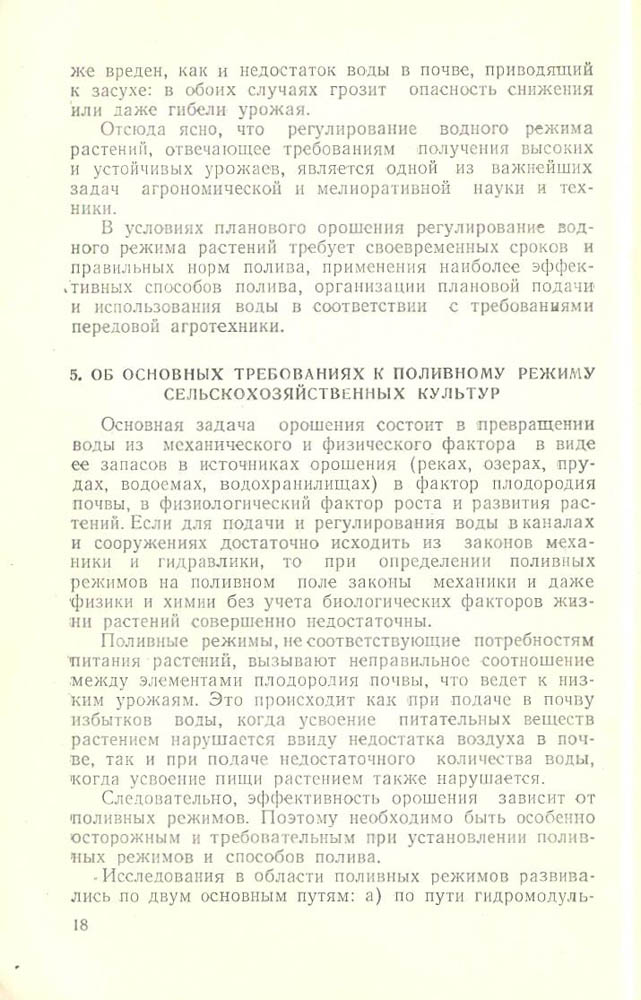 же вреден, как и недостаток воды в почве, приводящий к засухе: в обоих случаях грозит опасность снижения или даже гибели урожая.

Отсюда ясно, что регулирование водного режима растений, отвечающее требованиям получения высоких и устойчивых урожаев, является одной из важнейших задач агрономической и мелиоративной науки и техники.

В условиях планового орошения регулирование водного режима растений требует своевременных сроков и правильных норм полива, применения наиболее эффективных способов полива, организации плановой подачи и использования воды в соответствии с требованиями передовой агротехники.

5. ОБ ОСНОВНЫХ ТРЕБОВАНИЯХ К ПОЛИВНОМУ РЕЖИМУ СЕЛЬСКОХОЗЯЙСТВЕННЫХ КУЛЬТУР

Основная задача орошения состоит в превращении воды из механического и физического фактора в виде ее запасов в источниках орошения (реках, озерах, прудах, водоемах, водохранилищах) в фактор плодородия почвы, в физиологический фактор роста и развития растений. Если для подачи и регулирования воды в каналах и сооружениях достаточно исходить из законов механики и гидравлики, то при определении поливных режимов на поливном поле законы механики и даже физики и химии без учета биологических факторов жизни растений совершенно недостаточны.

Поливные режимы, не соответствующие потребностям питания растений, вызывают неправильное соотношение между элементами плодородия почвы, что ведет к низким урожаям. Это происходит как при подаче в почву избытков воды, когда усвоение питательных веществ растением нарушается ввиду недостатка воздуха в почве, так и при подаче недостаточного количества воды, когда усвоение пищи растением также нарушается.

Следовательно, эффективность орошения зависит от поливных режимов. Поэтому необходимо быть особенно осторожным и требовательным при установлении поливных режимов и способов полива.

Исследования в области поливных режимов развивались по двум основным путям: а) по пути гидромодуль-

18